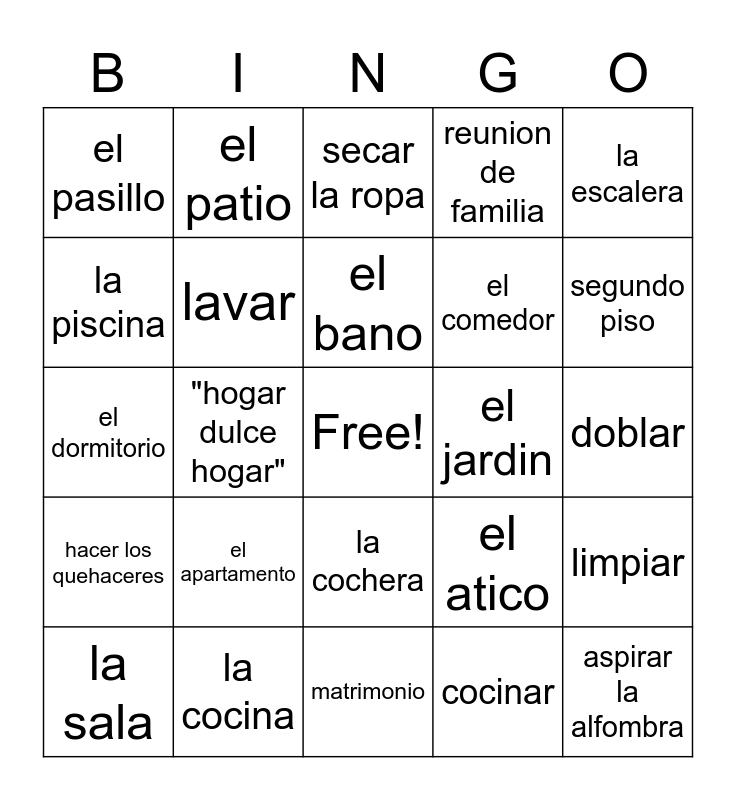 | B | I | N | G | O |
|---|---|---|---|---|
| el pasillo | el patio | secar la ropa | reunion de familia | la escalera |
| la piscina | lavar | el bano | el comedor | segundo piso |
| el dormitorio | "hogar dulce hogar" | Free! | el jardin | doblar |
| hacer los quehaceres | el apartamento | la cochera | el atico | limpiar |
| la sala | la cocina | matrimonio | cocinar | aspirar la alfombra |